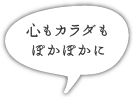 心もカラダも
ぽかぽかに